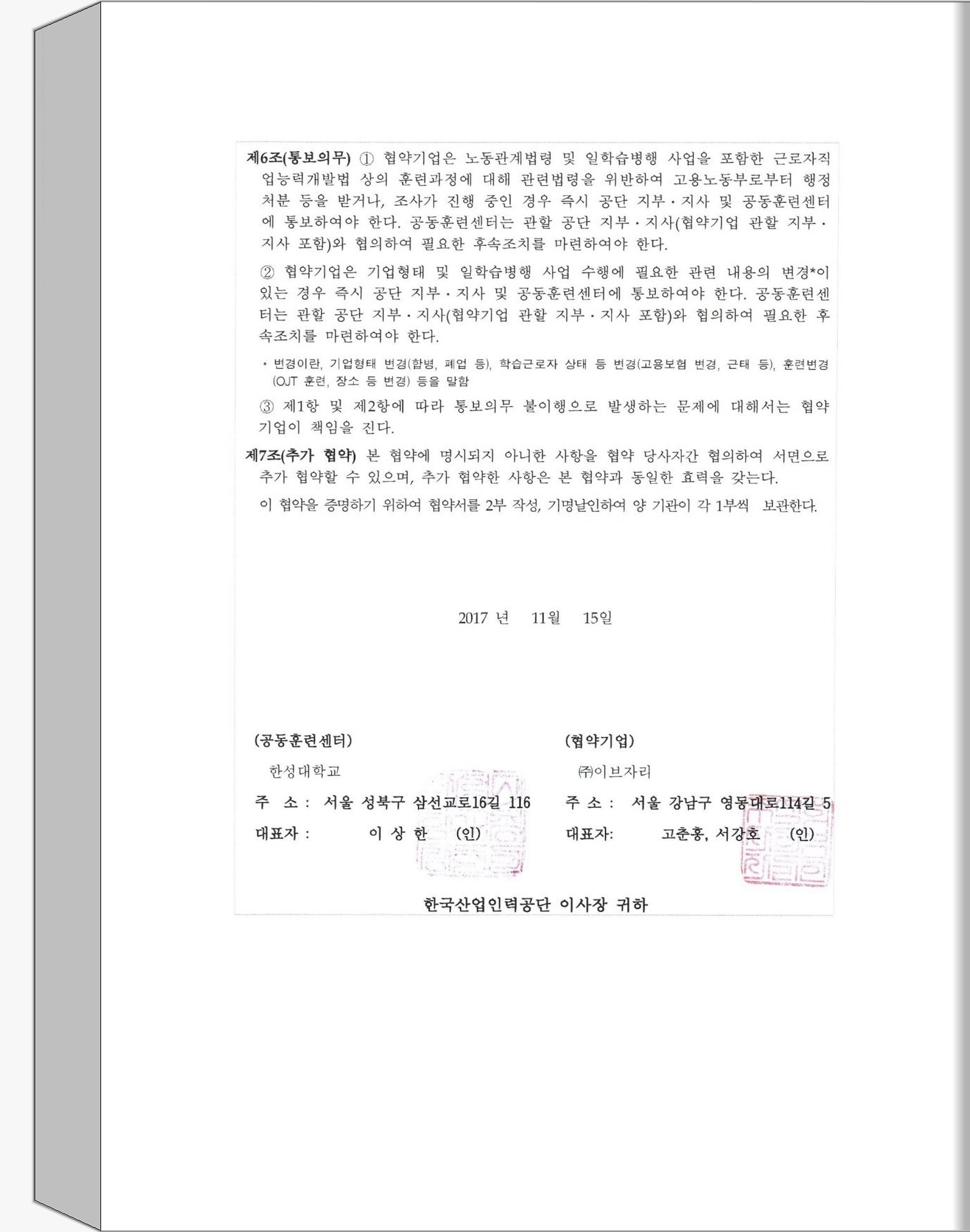 제6조(통보의무) ① 협약기업은 노동관계법령 및 일학습병행 사업을 포함한 근로자직업능력개발법 상의 훈련과정에 대해 관련법령을 위반하여 고용노동부로부터 행정처분 등을 받거나, 조사가 진행 중인 경우 즉시 공단 지부·지사 및 공동훈련센터에 통보하여야 한다. 공동훈련센터는 관할 공단 지부·지사(협약기업 관할 지부·지사 포함)와 협의하여 필요한 후속조치를 마련하여야 한다.

② 협약기업은 기업형태 및 일학습병행 사업 수행에 필요한 관련 내용의 변경*이 있는 경우 즉시 공단 지부·지사 및 공동훈련센터에 통보하여야 한다. 공동훈련센터는 관할 공단 지부·지사(협약기업 관할 지부·지사 포함)와 협의하여 필요한 후속조치를 마련하여야 한다.

* 변경이란, 기업형태 변경(합병, 폐업 등), 학습근로자 상태 등 변경(고용보험 변경, 근태 등), 훈련변경(OJT 훈련, 장소 등 변경) 등을 말함

③ 제1항 및 제2항에 따라 통보의무 불이행으로 발생하는 문제에 대해서는 협약기업이 책임을 진다.

제7조(추가 협약) 본 협약에 명시되지 아니한 사항을 협약 당사자간 협의하여 서면으로 추가 협약할 수 있으며, 추가 협약한 사항은 본 협약과 동일한 효력을 갖는다.

이 협약을 증명하기 위하여 협약서를 2부 작성, 기명날인하여 양 기관이 각 1부씩 보관한다.

2017 년 11월 15일

(공동훈련센터)
한성대학교
주 소 : 서울 성북구 삼선교로16길 116
대표자 : 이 상 한 (인)

(협약기업)
㈜이브자리
주 소 : 서울 강남구 영동대로114길 5
대표자: 고춘홍, 서강호 (인)

한국산업인력공단 이사장 귀하